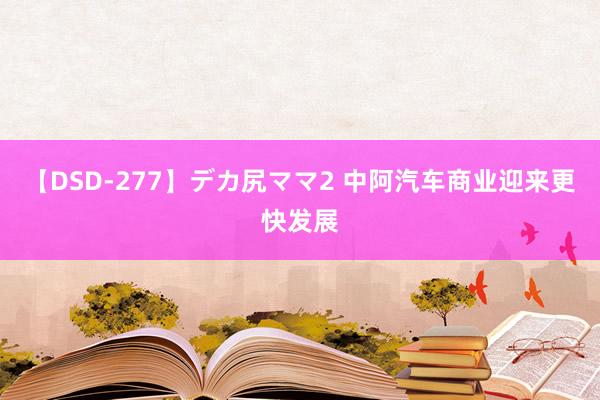 【DSD-277】デカ尻ママ2 中阿汽车商业迎来更快发展